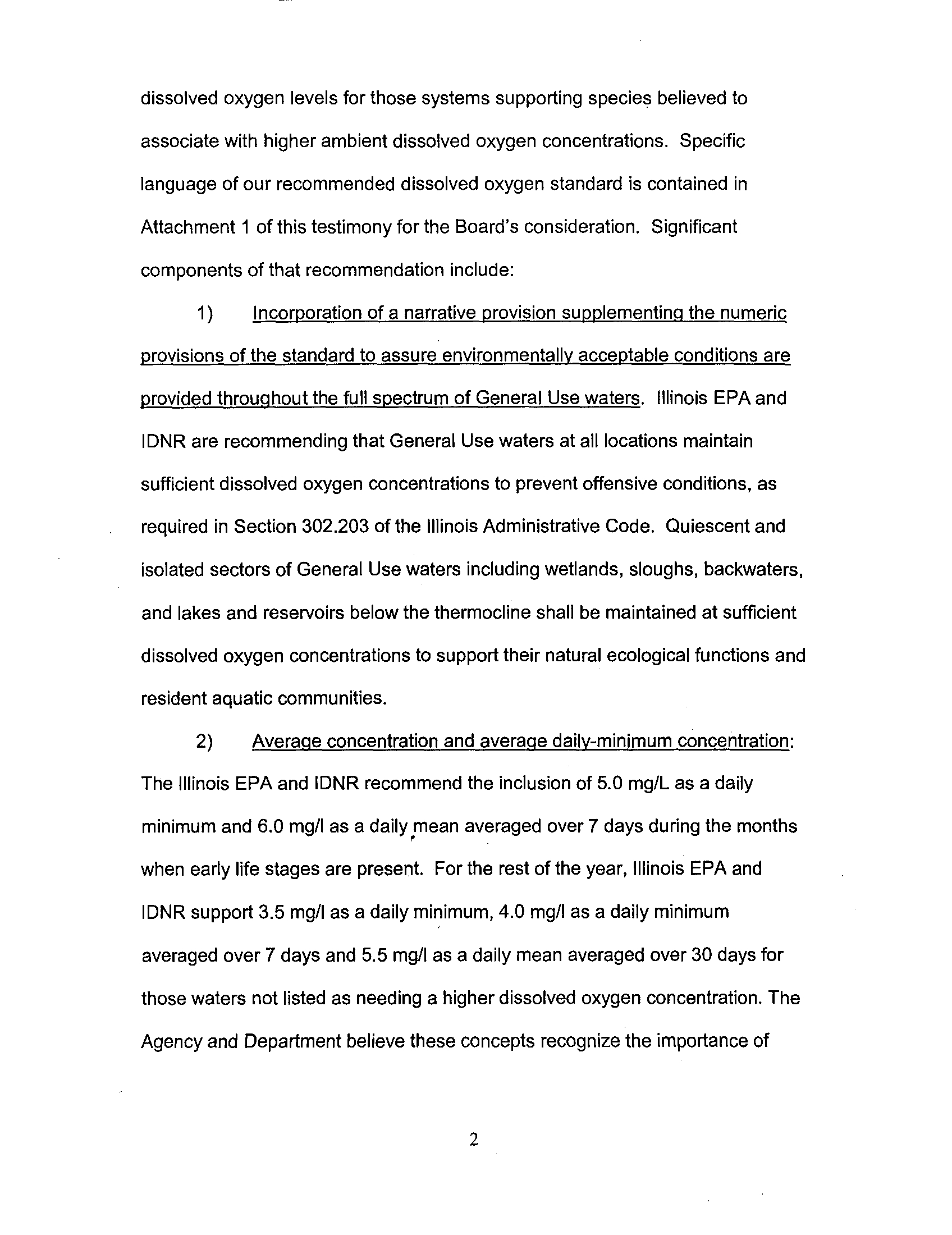 dissolved oxygen levels for those systems supporting species believed to associate with higher ambient dissolved oxygen concentrations. Specific language of our recommended dissolved oxygen standard is contained in Attachment 1 of this testimony for the Board's consideration. Significant components of that recommendation include:

1) Incorporation of a narrative provision supplementing the numeric provisions of the standard to assure environmentally acceptable conditions are provided throughout the full spectrum of General Use waters. Illinois EPA and IDNR are recommending that General Use waters at all locations maintain sufficient dissolved oxygen concentrations to prevent offensive conditions, as required in Section 302.203 of the Illinois Administrative Code. Quiescent and isolated sectors of General Use waters including wetlands, sloughs, backwaters, and lakes and reservoirs below the thermocline shall be maintained at sufficient dissolved oxygen concentrations to support their natural ecological functions and resident aquatic communities.

2) Average concentration and average daily-minimum concentration: The Illinois EPA and IDNR recommend the inclusion of 5.0 mg/L as a daily minimum and 6.0 mg/l as a daily mean averaged over 7 days during the months when early life stages are present. For the rest of the year, Illinois EPA and IDNR support 3.5 mg/l as a daily minimum, 4.0 mg/l as a daily minimum averaged over 7 days and 5.5 mg/l as a daily mean averaged over 30 days for those waters not listed as needing a higher dissolved oxygen concentration. The Agency and Department believe these concepts recognize the importance of

2